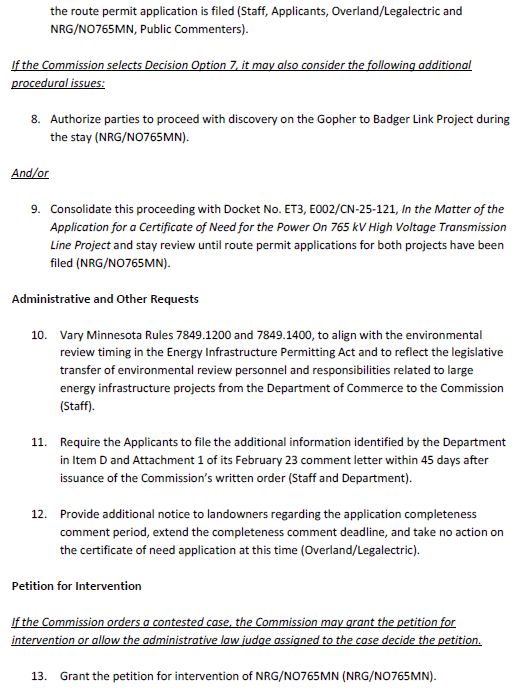 the route permit application is filed (Staff, Applicants, Overland/Legalectric and NRG/NO765MN, Public Commenters).

If the Commission selects Decision Option 7, it may also consider the following additional procedural issues:

8. Authorize parties to proceed with discovery on the Gopher to Badger Link Project during the stay (NRG/NO765MN).

And/or

9. Consolidate this proceeding with Docket No. ET3, E002/CN-25-121, In the Matter of the Application for a Certificate of Need for the Power On 765 kV High Voltage Transmission Line Project and stay review until route permit applications for both projects have been filed (NRG/NO765MN).

Administrative and Other Requests

10. Vary Minnesota Rules 7849.1200 and 7849.1400, to align with the environmental review timing in the Energy Infrastructure Permitting Act and to reflect the legislative transfer of environmental review personnel and responsibilities related to large energy infrastructure projects from the Department of Commerce to the Commission (Staff).

11. Require the Applicants to file the additional information identified by the Department in Item D and Attachment 1 of its February 23 comment letter within 45 days after issuance of the Commission's written order (Staff and Department).

12. Provide additional notice to landowners regarding the application completeness comment period, extend the completeness comment deadline, and take no action on the certificate of need application at this time (Overland/Legalectric).

Petition for Intervention

If the Commission orders a contested case, the Commission may grant the petition for intervention or allow the administrative law judge assigned to the case decide the petition.

13. Grant the petition for intervention of NRG/NO765MN (NRG/NO765MN).